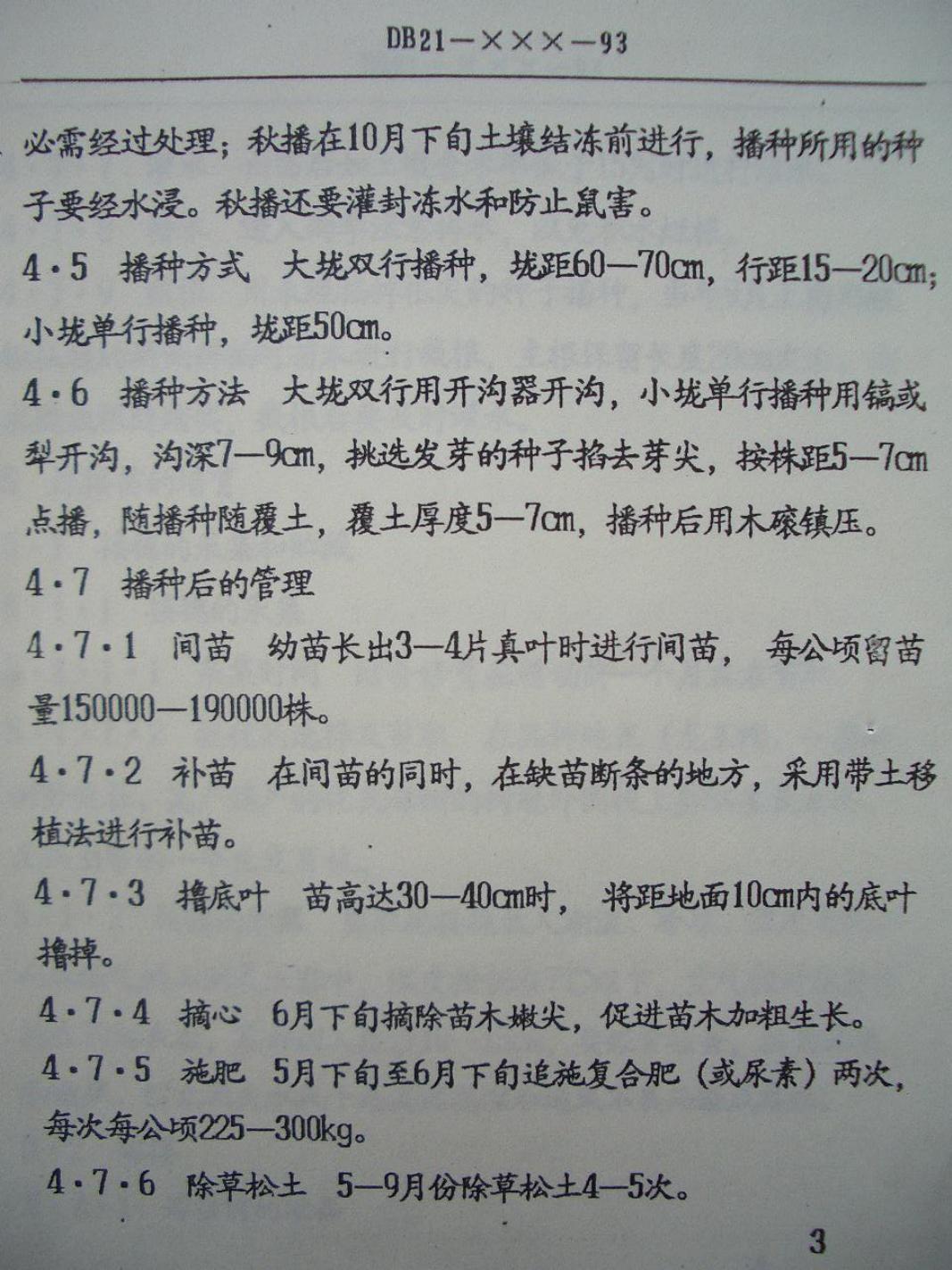 DB21—×××—93

必需经过处理；秋播在10月下旬土壤结冻前进行，播种所用的种子要经水浸。秋播还要灌封冻水和防止鼠害。

4·5 播种方式 大垅双行播种，垅距60—70cm，行距15—20cm；小垅单行播种，垅距50cm。

4·6 播种方法 大垅双行用开沟器开沟，小垅单行播种用镐或犁开沟，沟深7—9cm，挑选发芽的种子掐去芽尖，按株距5—7cm点播，随播种随覆土，覆土厚度5—7cm，播种后用木磙镇压。

4·7 播种后的管理

4·7·1 间苗 幼苗长出3—4片真叶时进行间苗，每公顷留苗量150000—190000株。

4·7·2 补苗 在间苗的同时，在缺苗断条的地方，采用带土移植法进行补苗。

4·7·3 撸底叶 苗高达30—40cm时，将距地面10cm内的底叶撸掉。

4·7·4 摘心 6月下旬摘除苗木嫩尖，促进苗木加粗生长。

4·7·5 施肥 5月下旬至6月下旬追施复合肥（或尿素）两次，每次每公顷225—300kg。

4·7·6 除草松土 5—9月份除草松土4—5次。

3